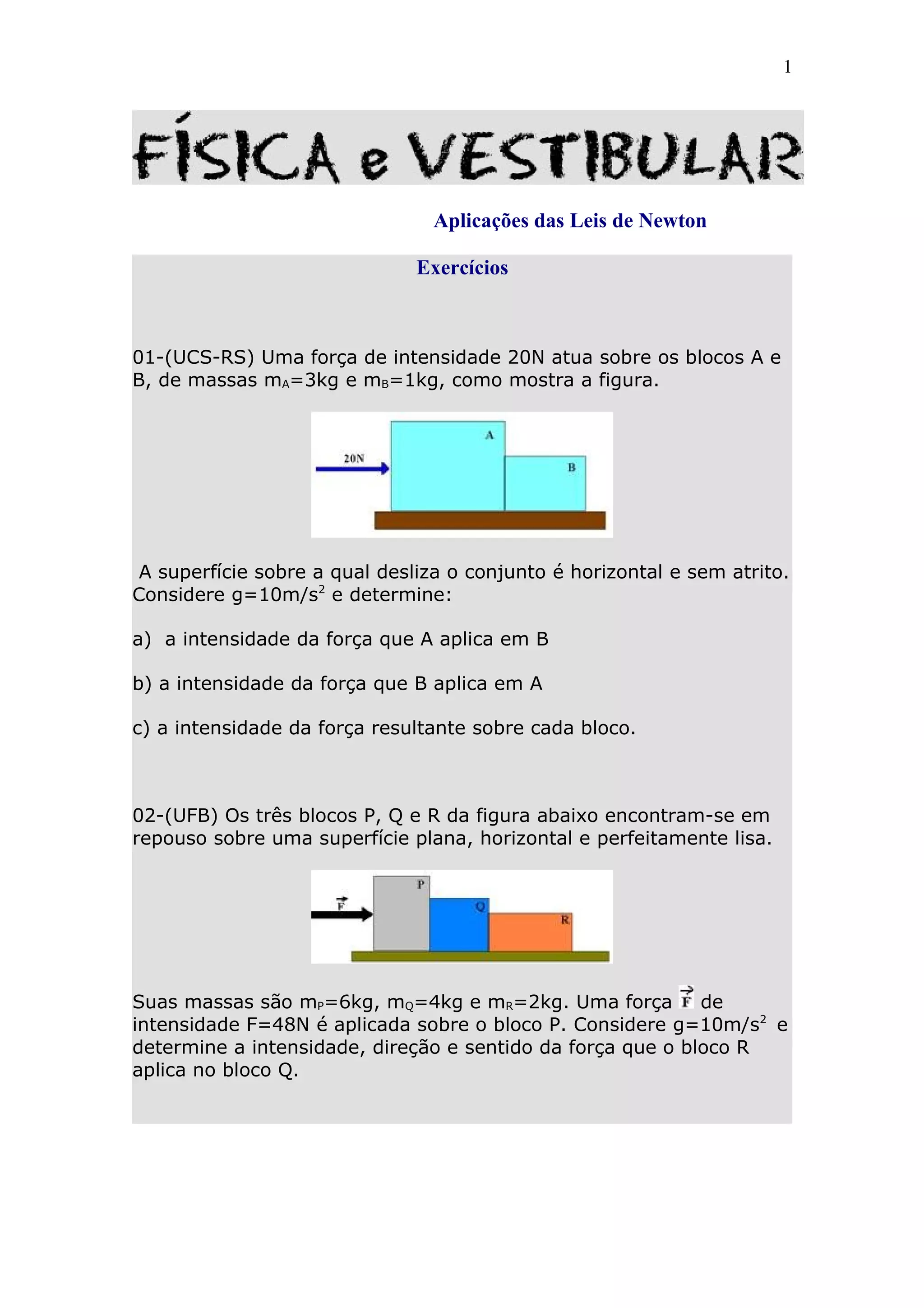 1

FÍSICA e VESTIBULAR

Aplicações das Leis de Newton

Exercícios

01-(UCS-RS) Uma força de intensidade 20N atua sobre os blocos A e B, de massas $m_A$=3kg e $m_B$=1kg, como mostra a figura.

20N
A
B

A superfície sobre a qual desliza o conjunto é horizontal e sem atrito. Considere g=10m/s$^2$ e determine:

a) a intensidade da força que A aplica em B

b) a intensidade da força que B aplica em A

c) a intensidade da força resultante sobre cada bloco.

02-(UFB) Os três blocos P, Q e R da figura abaixo encontram-se em repouso sobre uma superfície plana, horizontal e perfeitamente lisa.

$\vec{F}$
P
Q
R

Suas massas são $m_P$=6kg, $m_Q$=4kg e $m_R$=2kg. Uma força $\vec{F}$ de intensidade F=48N é aplicada sobre o bloco P. Considere g=10m/s$^2$ e determine a intensidade, direção e sentido da força que o bloco R aplica no bloco Q.